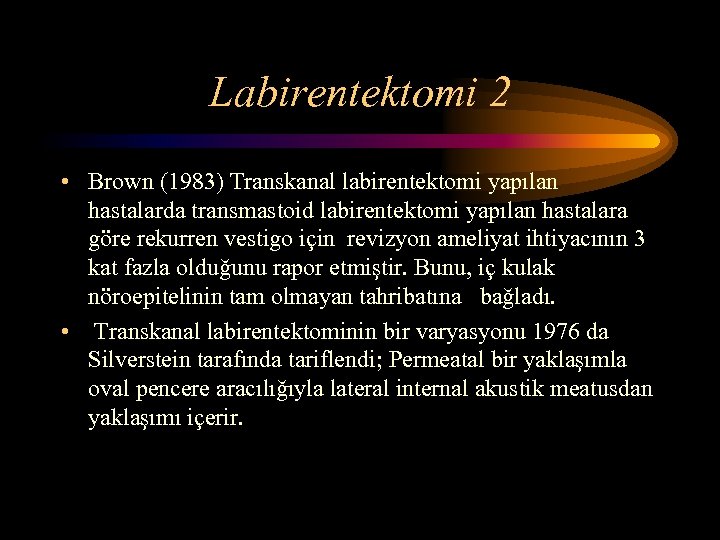 Labirentektomi 2

• Brown (1983) Transkanal labirentektomi yapılan hastalarda transmastoid labirentektomi yapılan hastalara göre rekurren vestigo için revizyon ameliyat ihtiyacının 3 kat fazla olduğunu rapor etmiştir. Bunu, iç kulak nöroepitelinin tam olmayan tahribatına bağladı.

• Transkanal labirentektominin bir varyasyonu 1976 da Silverstein tarafında tariflendi; Permeatal bir yaklaşımla oval pencere aracılığıyla lateral internal akustik meatusdan yaklaşımı içerir.